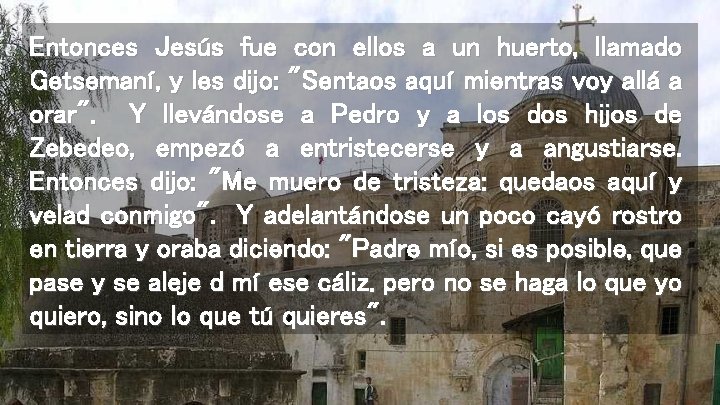 Entonces Jesús fue con ellos a un huerto, llamado Getsemaní, y les dijo: "Sentaos aquí mientras voy allá a orar". Y llevándose a Pedro y a los dos hijos de Zebedeo, empezó a entristecerse y a angustiarse. Entonces dijo: "Me muero de tristeza: quedaos aquí y velad conmigo". Y adelantándose un poco cayó rostro en tierra y oraba diciendo: "Padre mío, si es posible, que pase y se aleje d mí ese cáliz. pero no se haga lo que yo quiero, sino lo que tú quieres".